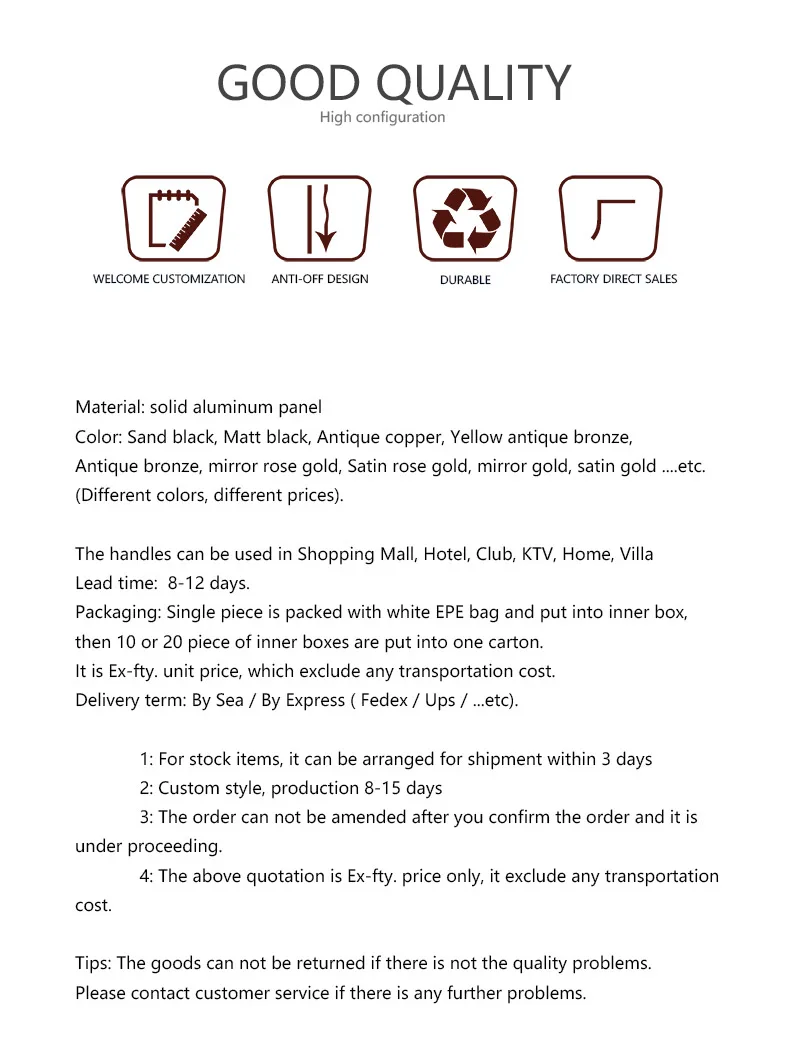 GOOD QUALITY
High configuration

WELCOME CUSTOMIZATION
ANTI-OFF DESIGN
DURABLE
FACTORY DIRECT SALES

Material: solid aluminum panel
Color: Sand black, Matt black, Antique copper, Yellow antique bronze, Antique bronze, mirror rose gold, Satin rose gold, mirror gold, satin gold ....etc. (Different colors, different prices).

The handles can be used in Shopping Mall, Hotel, Club, KTV, Home, Villa
Lead time: 8-12 days.
Packaging: Single piece is packed with white EPE bag and put into inner box, then 10 or 20 piece of inner boxes are put into one carton.
It is Ex-fty. unit price, which exclude any transportation cost.
Delivery term: By Sea / By Express ( Fedex / Ups / ...etc).

1: For stock items, it can be arranged for shipment within 3 days
2: Custom style, production 8-15 days
3: The order can not be amended after you confirm the order and it is under proceeding.
4: The above quotation is Ex-fty. price only, it exclude any transportation cost.

Tips: The goods can not be returned if there is not the quality problems.
Please contact customer service if there is any further problems.